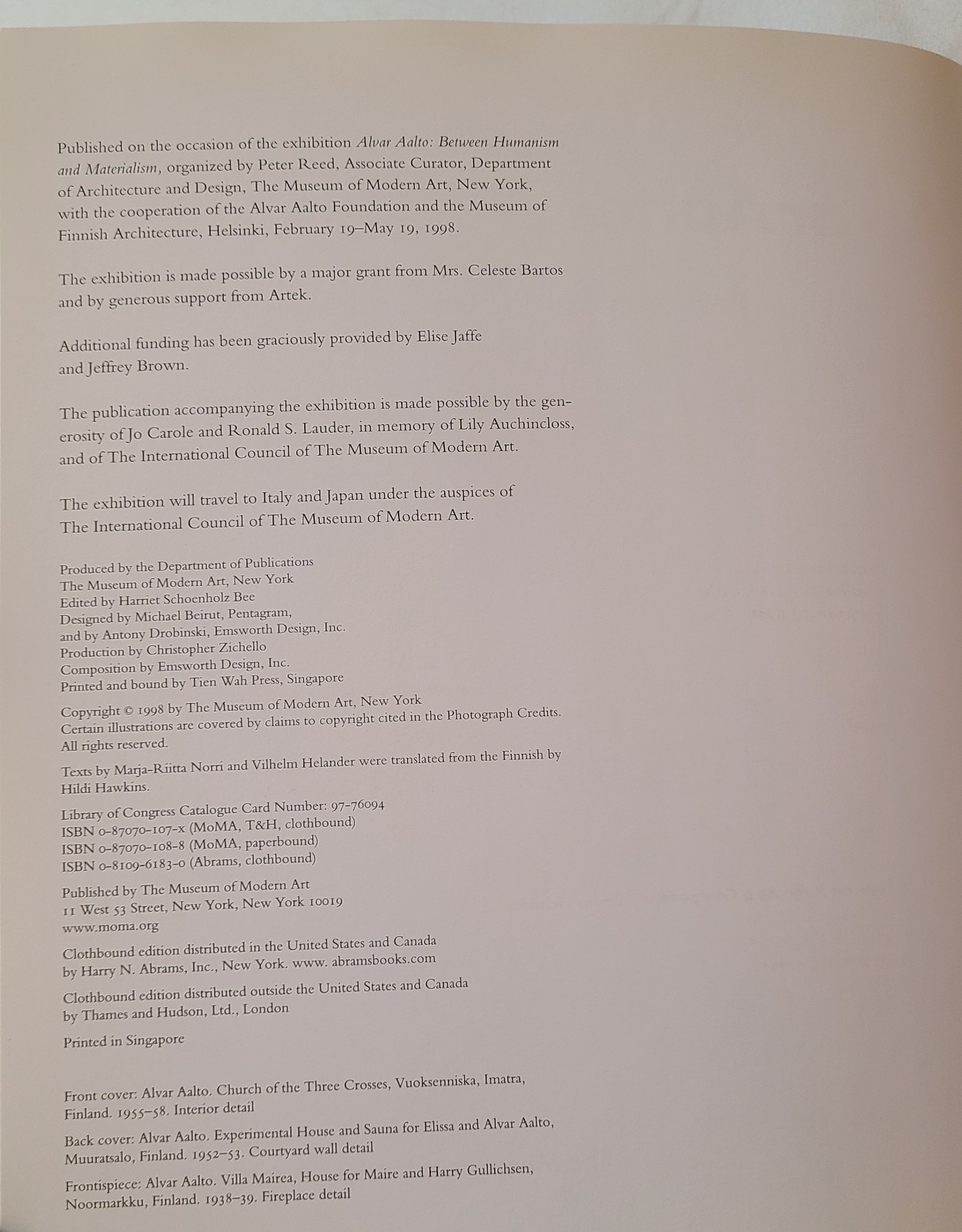 Published on the occasion of the exhibition Alvar Aalto: Between Humanism and Materialism, organized by Peter Reed, Associate Curator, Department of Architecture and Design, The Museum of Modern Art, New York, with the cooperation of the Alvar Aalto Foundation and the Museum of Finnish Architecture, Helsinki, February 19–May 19, 1998.

The exhibition is made possible by a major grant from Mrs. Celeste Bartos and by generous support from Artek.

Additional funding has been graciously provided by Elise Jaffe and Jeffrey Brown.

The publication accompanying the exhibition is made possible by the generosity of Jo Carole and Ronald S. Lauder, in memory of Lily Auchincloss, and of The International Council of The Museum of Modern Art.

The exhibition will travel to Italy and Japan under the auspices of The International Council of The Museum of Modern Art.

Produced by the Department of Publications
The Museum of Modern Art, New York
Edited by Harriet Schoenholz Bee
Designed by Michael Beirut, Pentagram,
and by Antony Drobinski, Emsworth Design, Inc.
Production by Christopher Zichello
Composition by Emsworth Design, Inc.
Printed and bound by Tien Wah Press, Singapore

Copyright © 1998 by The Museum of Modern Art, New York
Certain illustrations are covered by claims to copyright cited in the Photograph Credits.
All rights reserved.

Texts by Marja-Riitta Norri and Vilhelm Helander were translated from the Finnish by Hildi Hawkins.

Library of Congress Catalogue Card Number: 97-76094
ISBN 0-87070-107-x (MoMA, T&H, clothbound)
ISBN 0-87070-108-8 (MoMA, paperbound)
ISBN 0-8109-6183-0 (Abrams, clothbound)

Published by The Museum of Modern Art
11 West 53 Street, New York, New York 10019
www.moma.org

Clothbound edition distributed in the United States and Canada by Harry N. Abrams, Inc., New York. www. abramsbooks.com

Clothbound edition distributed outside the United States and Canada by Thames and Hudson, Ltd., London

Printed in Singapore

Front cover: Alvar Aalto. Church of the Three Crosses, Vuoksenniska, Imatra, Finland. 1955–58. Interior detail

Back cover: Alvar Aalto. Experimental House and Sauna for Elissa and Alvar Aalto, Muuratsalo, Finland. 1952–53. Courtyard wall detail

Frontispiece: Alvar Aalto. Villa Mairea, House for Maire and Harry Gullichsen, Noormarkku, Finland. 1938–39. Fireplace detail